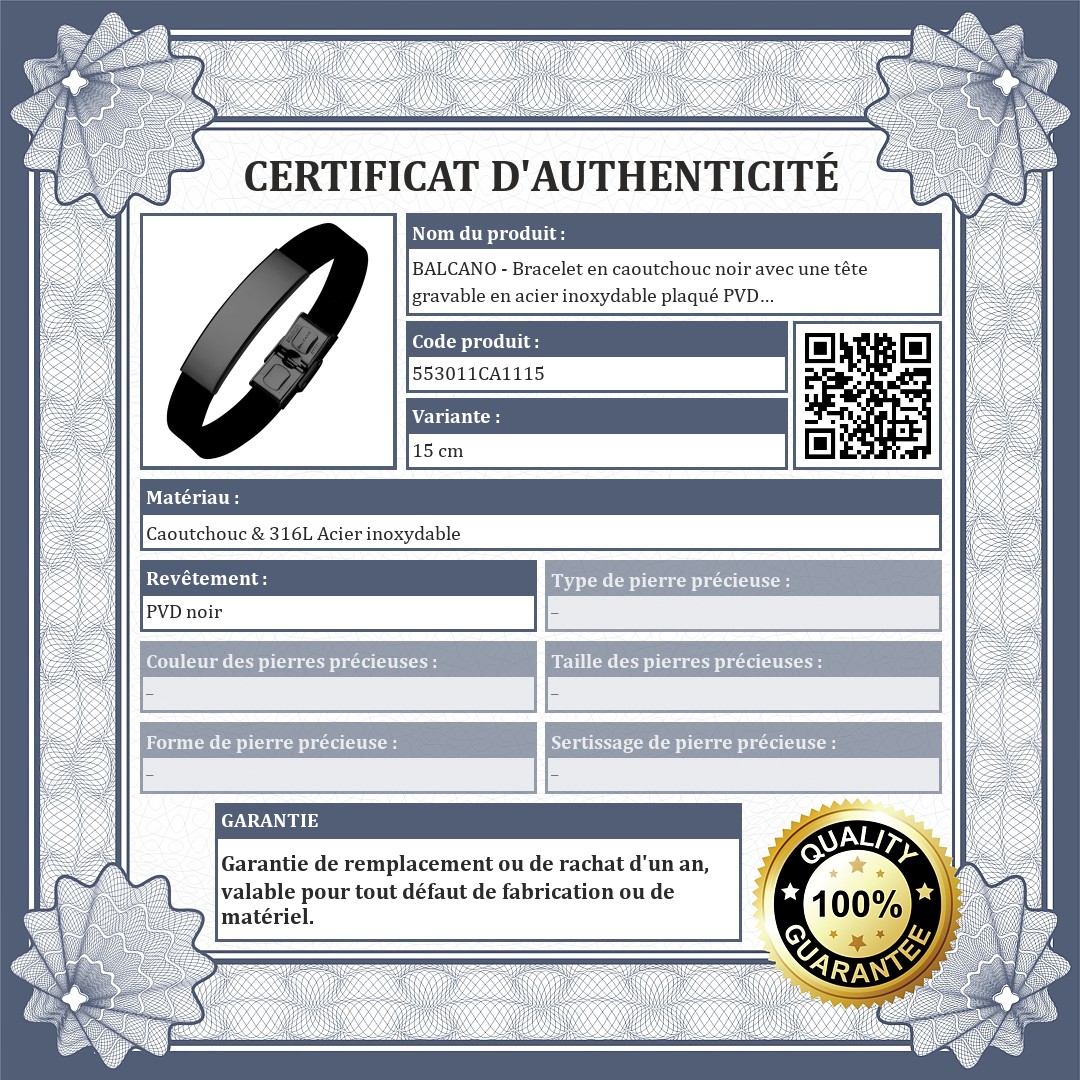 CERTIFICAT D'AUTHENTICITÉ

Nom du produit :

BALCANO - Bracelet en caoutchouc noir avec une tête gravable en acier inoxydable plaqué PVD...

Code produit :

553011CA1115

Variante :

15 cm

Matériau :

Caoutchouc & 316L Acier inoxydable

Revêtement :

PVD noir

Type de pierre précieuse :

-

Couleur des pierres précieuses :

-

Taille des pierres précieuses :

-

Forme de pierre précieuse :

-

Sertissage de pierre précieuse :

-

GARANTIE

Garantie de remplacement ou de rachat d'un an, valable pour tout défaut de fabrication ou de matériel.

QUALITY
100%
GUARANTEE